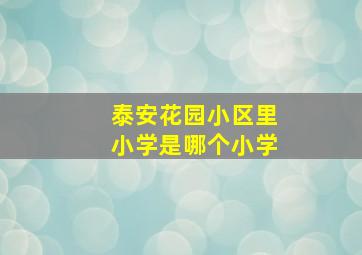 泰安花园小区里
小学是哪个小学